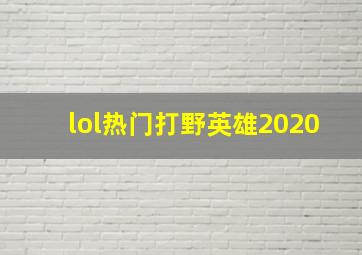 lol热门打野英雄2020